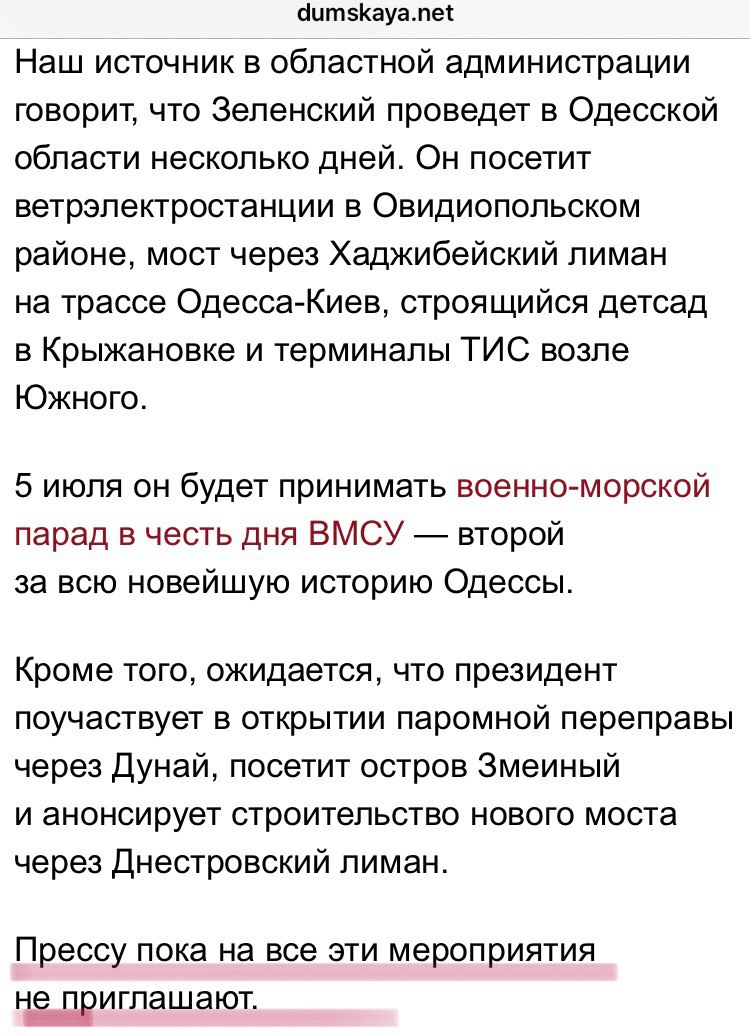 dumskaya.net

Наш источник в областной администрации говорит, что Зеленский проведет в Одесской области несколько дней. Он посетит ветрэлектростанции в Овидиопольском районе, мост через Хаджибейский лиман на трассе Одесса-Киев, строящийся детсад в Крыжановке и терминалы ТИС возле Южного.

5 июля он будет принимать военно-морской парад в честь дня ВМСУ — второй за всю новейшую историю Одессы.

Кроме того, ожидается, что президент поучаствует в открытии паромной переправы через Дунай, посетит остров Змеиный и анонсирует строительство нового моста через Днестровский лиман.

Прессу пока на все эти мероприятия не приглашают.